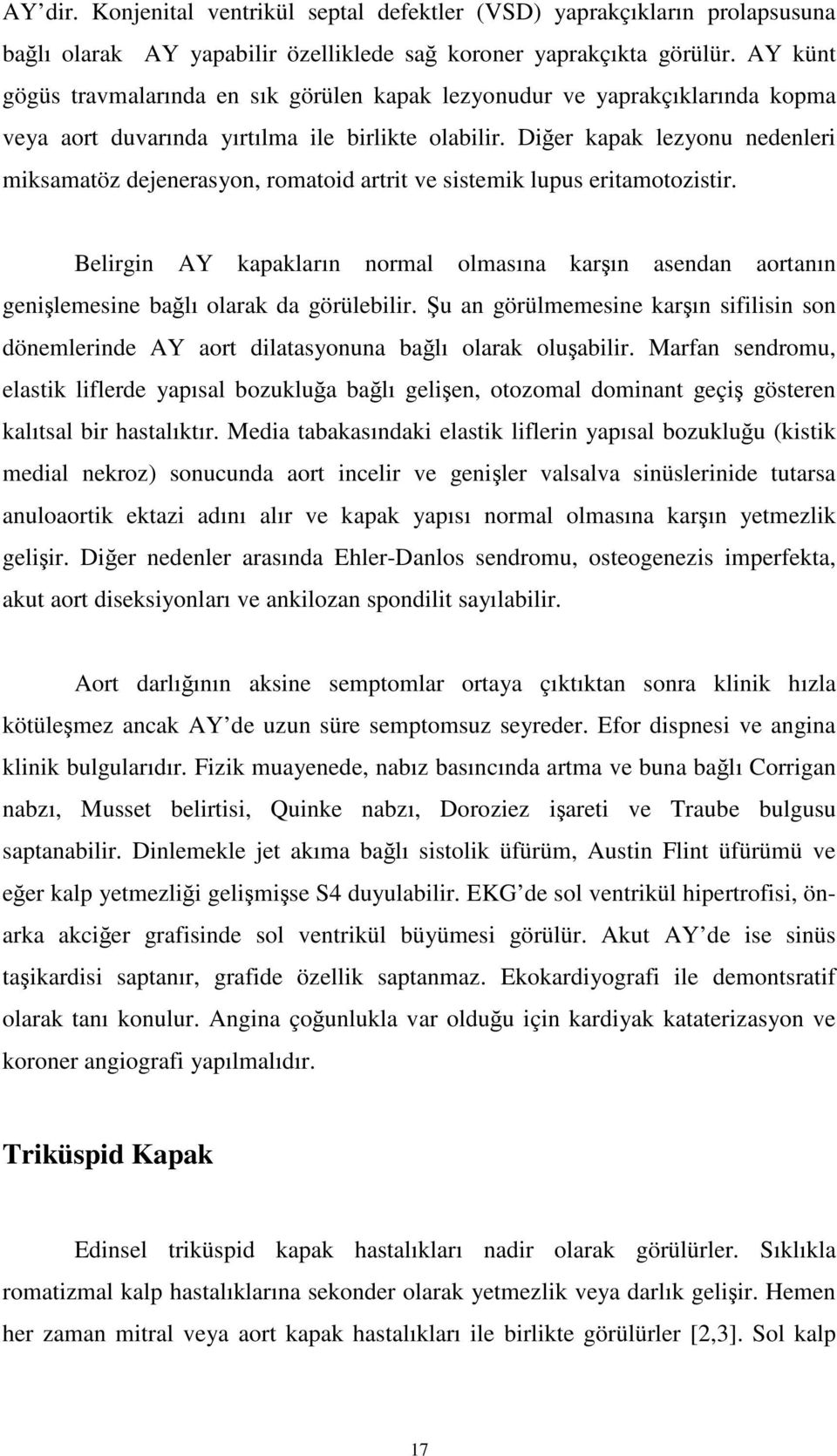 AY'dir. Konjenital ventrikül septal defektler (VSD) yaprakçıkların prolapsusuna bağlı olarak AY yapabilir özelliklede sağ koroner yaprakçıkta görülür. AY künt gögüs travmalarında en sık görülen kapak lezyonudur ve yaprakçıklarında kopma veya aort duvarında yırtılma ile birlikte olabilir. Diğer kapak lezyonu nedenleri miksamatöz dejenerasyon, romatoid artrit ve sistemik lupus eritamotozistir.

Belirgin AY kapakların normal olmasına karşın asendan aortanın genişlemesine bağlı olarak da görülebilir. Şu an görülmemesine karşın sifilisin son dönemlerinde AY aort dilatasyonuna bağlı olarak oluşabilir. Marfan sendromu, elastik liflerde yapısal bozukluğa bağlı gelişen, otozomal dominant geçiş gösteren kalıtsal bir hastalıktır. Media tabakasındaki elastik liflerin yapısal bozukluğu (kistik medial nekroz) sonucunda aort incelir ve genişler valsalva sinüslerinide tutarsa anuloaortik ektazi adını alır ve kapak yapısı normal olmasına karşın yetmezlik gelişir. Diğer nedenler arasında Ehler-Danlos sendromu, osteogenezis imperfekta, akut aort diseksiyonları ve ankilozan spondilit sayılabilir.

Aort darlığının aksine semptomlar ortaya çıktıktan sonra klinik hızla kötüleşmez ancak AY'de uzun süre semptomsuz seyreder. Efor dispnesi ve angina klinik bulgularıdır. Fizik muayenede, nabız basıncında artma ve buna bağlı Corrigan nabzı, Musset belirtisi, Quinke nabzı, Doroziez işareti ve Traube bulgusu saptanabilir. Dinlemekle jet akıma bağlı sistolik üfürüm, Austin Flint üfürümü ve eğer kalp yetmezliği gelişmişse S4 duyulabilir. EKG'de sol ventrikül hipertrofisi, ön-arka akciğer grafisinde sol ventrikül büyümesi görülür. Akut AY'de ise sinüs taşikardisi saptanır, grafide özellik saptanmaz. Ekokardiyografi ile demontsratif olarak tanı konulur. Angina çoğunlukla var olduğu için kardiyak kataterizasyon ve koroner angiografi yapılmalıdır.

Triküspid Kapak

Edinsel triküspid kapak hastalıkları nadir olarak görülürler. Sıklıkla romatizmal kalp hastalıklarına sekonder olarak yetmezlik veya darlık gelişir. Hemen her zaman mitral veya aort kapak hastalıkları ile birlikte görülürler [2,3]. Sol kalp

17